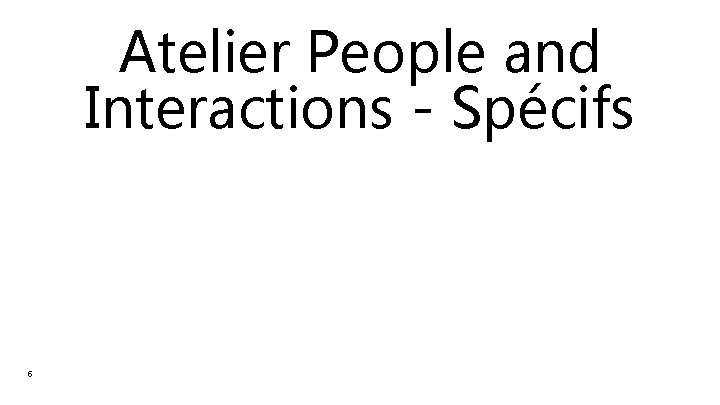 Atelier People and Interactions - Spécifs

6